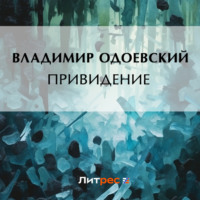 ВЛАДИМИР ОДОЕВСКИЙ
ПРИВИДЕНИЕ

Литрес